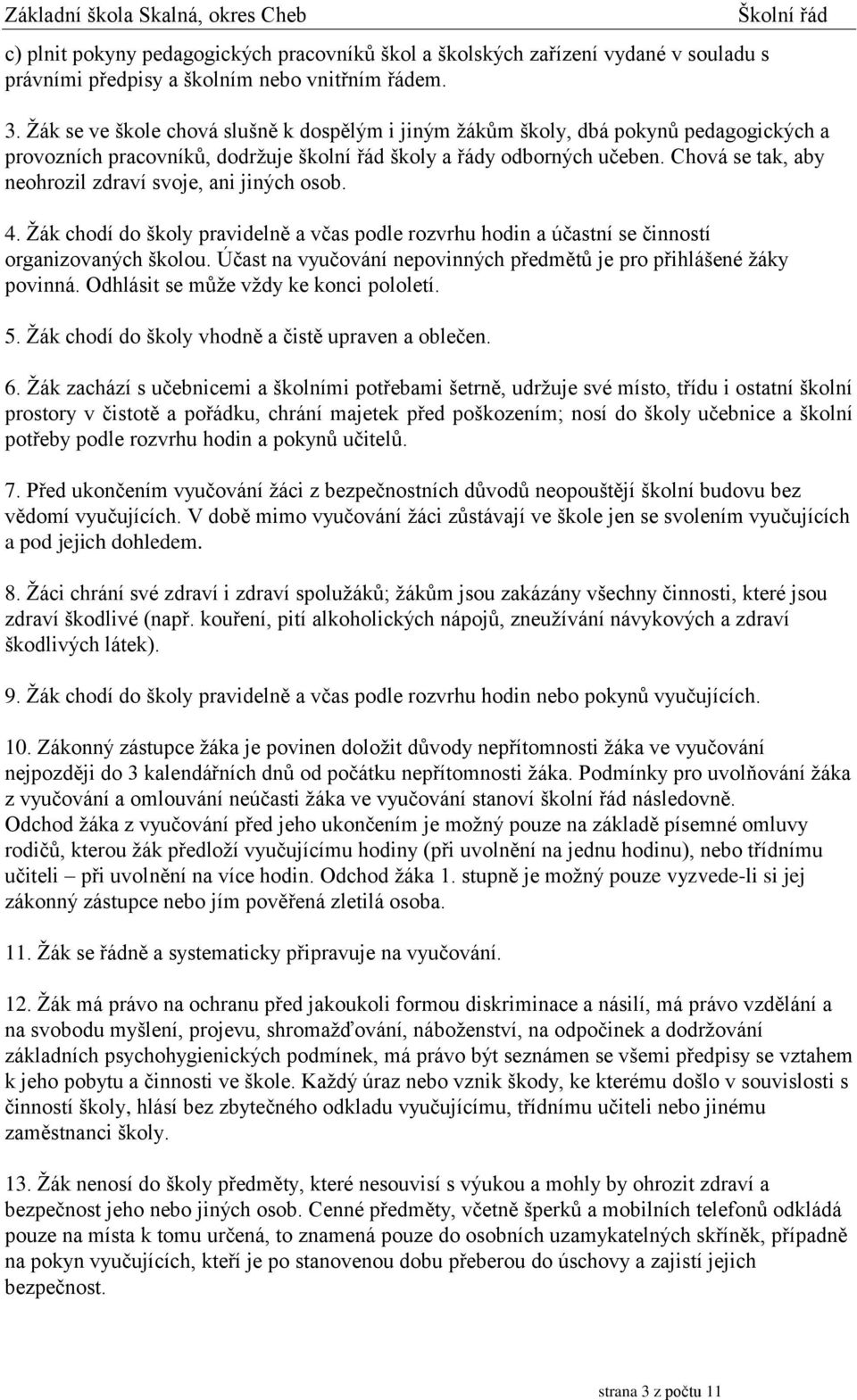 Základní škola Skalná, okres Cheb Školní řád

c) plnit pokyny pedagogických pracovníků škol a školských zařízení vydané v souladu s právními předpisy a školním nebo vnitřním řádem.

3. Žák se ve škole chová slušně k dospělým i jiným žákům školy, dbá pokynů pedagogických a provozních pracovníků, dodržuje školní řád školy a řády odborných učeben. Chová se tak, aby neohrozil zdraví svoje, ani jiných osob.

4. Žák chodí do školy pravidelně a včas podle rozvrhu hodin a účastní se činností organizovaných školou. Účast na vyučování nepovinných předmětů je pro přihlášené žáky povinná. Odhlásit se může vždy ke konci pololetí.

5. Žák chodí do školy vhodně a čistě upraven a oblečen.

6. Žák zachází s učebnicemi a školními potřebami šetrně, udržuje své místo, třídu i ostatní školní prostory v čistotě a pořádku, chrání majetek před poškozením; nosí do školy učebnice a školní potřeby podle rozvrhu hodin a pokynů učitelů.

7. Před ukončením vyučování žáci z bezpečnostních důvodů neopouštějí školní budovu bez vědomí vyučujících. V době mimo vyučování žáci zůstávají ve škole jen se svolením vyučujících a pod jejich dohledem.

8. Žáci chrání své zdraví i zdraví spolužáků; žákům jsou zakázány všechny činnosti, které jsou zdraví škodlivé (např. kouření, pití alkoholických nápojů, zneužívání návykových a zdraví škodlivých látek).

9. Žák chodí do školy pravidelně a včas podle rozvrhu hodin nebo pokynů vyučujících.

10. Zákonný zástupce žáka je povinen doložit důvody nepřítomnosti žáka ve vyučování nejpozději do 3 kalendářních dnů od počátku nepřítomnosti žáka. Podmínky pro uvolňování žáka z vyučování a omlouvání neúčasti žáka ve vyučování stanoví školní řád následovně.
Odchod žáka z vyučování před jeho ukončením je možný pouze na základě písemné omluvy rodičů, kterou žák předloží vyučujícímu hodiny (při uvolnění na jednu hodinu), nebo třídnímu učiteli – při uvolnění na více hodin. Odchod žáka 1. stupně je možný pouze vyzvede-li si jej zákonný zástupce nebo jím pověřená zletilá osoba.

11. Žák se řádně a systematicky připravuje na vyučování.

12. Žák má právo na ochranu před jakoukoli formou diskriminace a násilí, má právo vzdělání a na svobodu myšlení, projevu, shromažďování, náboženství, na odpočinek a dodržování základních psychohygienických podmínek, má právo být seznámen se všemi předpisy se vztahem k jeho pobytu a činnosti ve škole. Každý úraz nebo vznik škody, ke kterému došlo v souvislosti s činností školy, hlásí bez zbytečného odkladu vyučujícímu, třídnímu učiteli nebo jinému zaměstnanci školy.

13. Žák nenosí do školy předměty, které nesouvisí s výukou a mohly by ohrozit zdraví a bezpečnost jeho nebo jiných osob. Cenné předměty, včetně šperků a mobilních telefonů odkládá pouze na místa k tomu určená, to znamená pouze do osobních uzamykatelných skříněk, případně na pokyn vyučujících, kteří je po stanovenou dobu přeberou do úschovy a zajistí jejich bezpečnost.

strana 3 z počtu 11